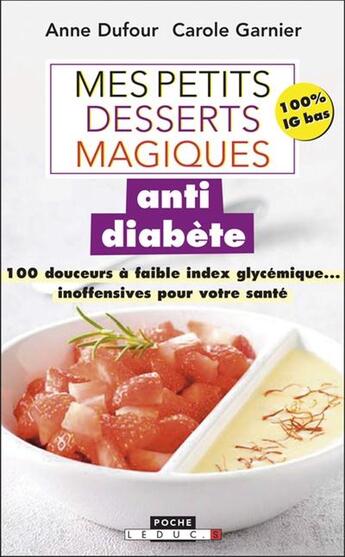 Anne Dufour Carole Garnier

MES PETITS DESSERTS MAGIQUES

100% IG bas

anti diabète

100 douceurs à faible index glycémique... inoffensives pour votre santé

POCHE
LEDUC.S